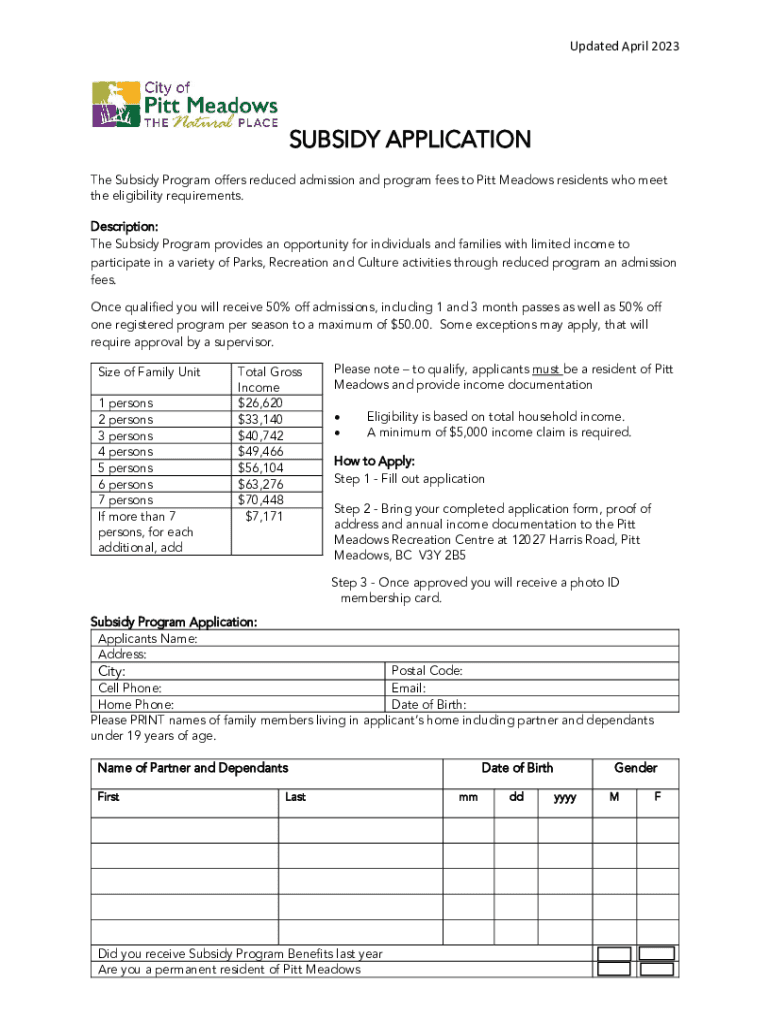 Updated April 2023

City of
Pitt Meadows
THE Natural PLACE

SUBSIDY APPLICATION

The Subsidy Program offers reduced admission and program fees to Pitt Meadows residents who meet the eligibility requirements.

Description:
The Subsidy Program provides an opportunity for individuals and families with limited income to participate in a variety of Parks, Recreation and Culture activities through reduced program an admission fees.

Once qualified you will receive 50% off admissions, including 1 and 3 month passes as well as 50% off one registered program per season to a maximum of $50.00. Some exceptions may apply, that will require approval by a supervisor.

| Size of Family Unit | Total Gross Income |
|---|---|
| 1 persons | $26,620 |
| 2 persons | $33,140 |
| 3 persons | $40,742 |
| 4 persons | $49,466 |
| 5 persons | $56,104 |
| 6 persons | $63,276 |
| 7 persons | $70,448 |
| If more than 7 persons, for each additional, add | $7,171 |

Please note – to qualify, applicants must be a resident of Pitt Meadows and provide income documentation

• Eligibility is based on total household income.
• A minimum of $5,000 income claim is required.

How to Apply:
Step 1 - Fill out application

Step 2 - Bring your completed application form, proof of address and annual income documentation to the Pitt Meadows Recreation Centre at 12027 Harris Road, Pitt Meadows, BC V3Y 2B5

Step 3 - Once approved you will receive a photo ID membership card.

Subsidy Program Application:

| Applicants Name: | |
|---|---|
| Address: | |
| City: | Postal Code: |
| Cell Phone: | Email: |
| Home Phone: | Date of Birth: |

Please PRINT names of family members living in applicant's home including partner and dependants under 19 years of age.

| Name of Partner and Dependants | | Date of Birth | | | Gender | |
|---|---|---|---|---|---|---|
| First | Last | mm | dd | yyyy | M | F |
| | | | | | | |
| | | | | | | |
| | | | | | | |
| | | | | | | |
| | | | | | | |

Did you receive Subsidy Program Benefits last year
Are you a permanent resident of Pitt Meadows